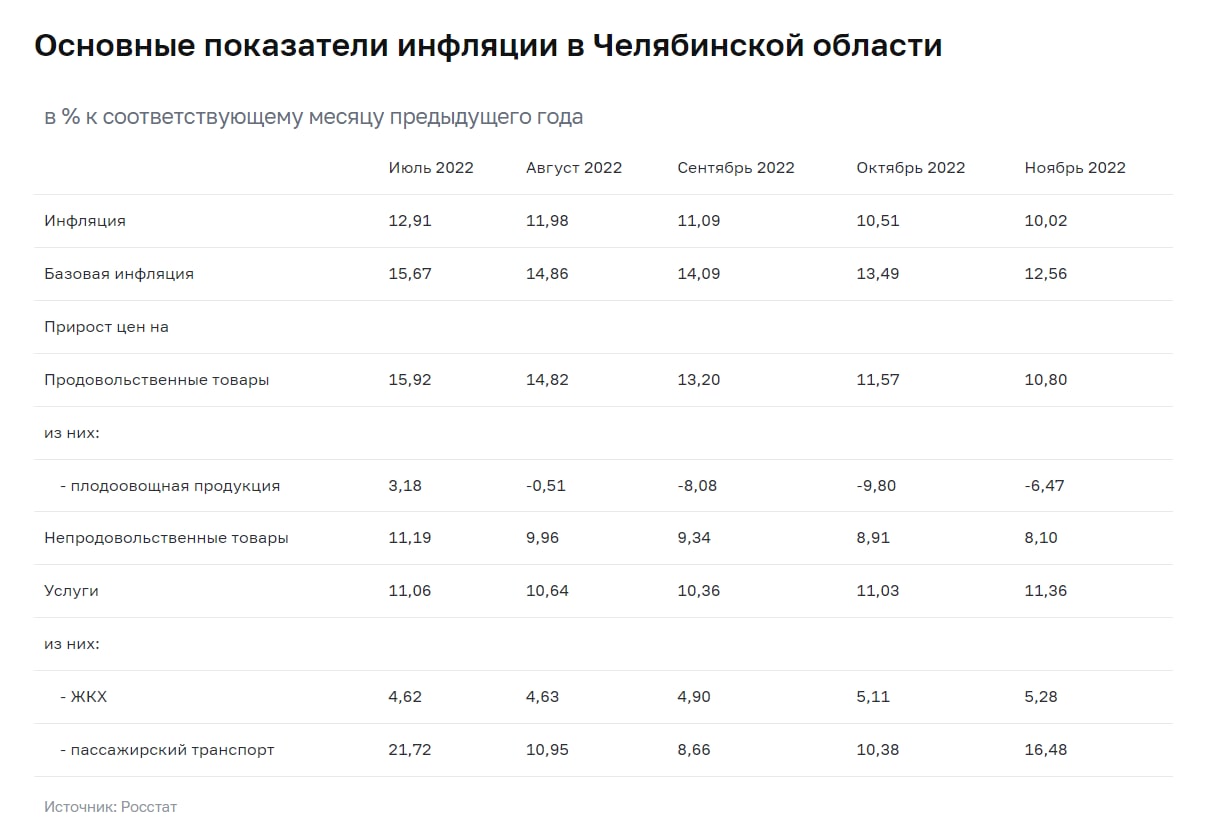 Основные показатели инфляции в Челябинской области

в % к соответствующему месяцу предыдущего года

| | Июль 2022 | Август 2022 | Сентябрь 2022 | Октябрь 2022 | Ноябрь 2022 |
|---|---|---|---|---|---|
| Инфляция | 12,91 | 11,98 | 11,09 | 10,51 | 10,02 |
| Базовая инфляция | 15,67 | 14,86 | 14,09 | 13,49 | 12,56 |
| Прирост цен на | | | | | |
| Продовольственные товары | 15,92 | 14,82 | 13,20 | 11,57 | 10,80 |
| из них: | | | | | |
| - плодоовощная продукция | 3,18 | -0,51 | -8,08 | -9,80 | -6,47 |
| Непродовольственные товары | 11,19 | 9,96 | 9,34 | 8,91 | 8,10 |
| Услуги | 11,06 | 10,64 | 10,36 | 11,03 | 11,36 |
| из них: | | | | | |
| - ЖКХ | 4,62 | 4,63 | 4,90 | 5,11 | 5,28 |
| - пассажирский транспорт | 21,72 | 10,95 | 8,66 | 10,38 | 16,48 |

Источник: Росстат